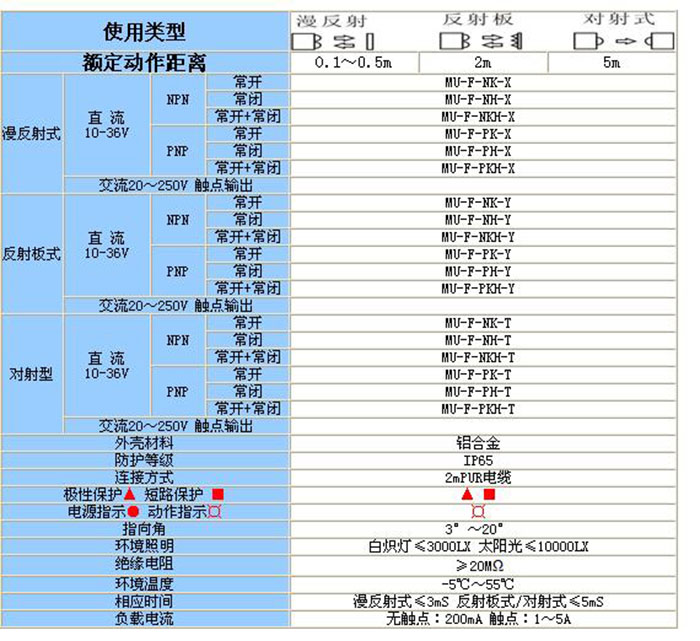 | 使用类型 | | | | 漫反射 | 反射板 | 对射式 |
|---|---|---|---|---|---|---|
| 额定动作距离 | | | | 0.1～0.5m | 2m | 5m |
| 漫反射式 | 直流 10-36V | NPN | 常开 | MU-F-NK-X | | |
| | | | 常闭 | MU-F-NH-X | | |
| | | | 常开+常闭 | MU-F-NKH-X | | |
| | | PNP | 常开 | MU-F-PK-X | | |
| | | | 常闭 | MU-F-PH-X | | |
| | | | 常开+常闭 | MU-F-PKH-X | | |
| | 交流20～250V 触点输出 | | | | | |
| 反射板式 | 直流 10-36V | NPN | 常开 | MU-F-NK-Y | | |
| | | | 常闭 | MU-F-NH-Y | | |
| | | | 常开+常闭 | MU-F-NKH-Y | | |
| | | PNP | 常开 | MU-F-PK-Y | | |
| | | | 常闭 | MU-F-PH-Y | | |
| | | | 常开+常闭 | MU-F-PKH-Y | | |
| | 交流20～250V 触点输出 | | | | | |
| 对射型 | 直流 10-36V | NPN | 常开 | MU-F-NK-T | | |
| | | | 常闭 | MU-F-NH-T | | |
| | | | 常开+常闭 | MU-F-NKH-T | | |
| | | PNP | 常开 | MU-F-PK-T | | |
| | | | 常闭 | MU-F-PH-T | | |
| | | | 常开+常闭 | MU-F-PKH-T | | |
| | 交流20～250V 触点输出 | | | | | |
| 外壳材料 | | | | 铝合金 | | |
| 防护等级 | | | | IP65 | | |
| 连接方式 | | | | 2mPVR电缆 | | |
| 极性保护▲ 短路保护 ■ | | | | ▲ ■ | | |
| 电源指示● 动作指示¤ | | | | ¤ | | |
| 指向角 | | | | 3° ～20° | | |
| 环境照明 | | | | 白炽灯≤3000LX 太阳光≤10000LX | | |
| 绝缘电阻 | | | | ≥20MΩ | | |
| 环境温度 | | | | -5℃～55℃ | | |
| 相应时间 | | | | 漫反射式≤3mS 反射板式/对射式≤5mS | | |
| 负载电流 | | | | 无触点：200mA 触点：1～5A | | |